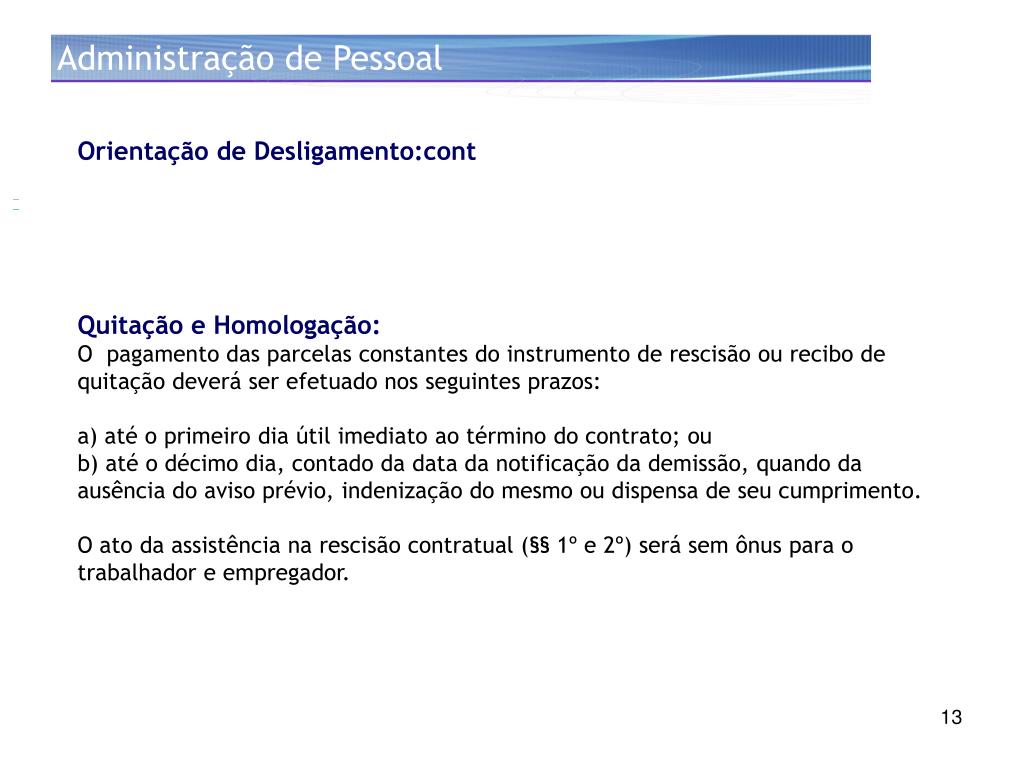 Administração de Pessoal

Orientação de Desligamento:cont

Quitação e Homologação:
O pagamento das parcelas constantes do instrumento de rescisão ou recibo de quitação deverá ser efetuado nos seguintes prazos:

a) até o primeiro dia útil imediato ao término do contrato; ou
b) até o décimo dia, contado da data da notificação da demissão, quando da ausência do aviso prévio, indenização do mesmo ou dispensa de seu cumprimento.

O ato da assistência na rescisão contratual (§§ 1º e 2º) será sem ônus para o trabalhador e empregador.

13